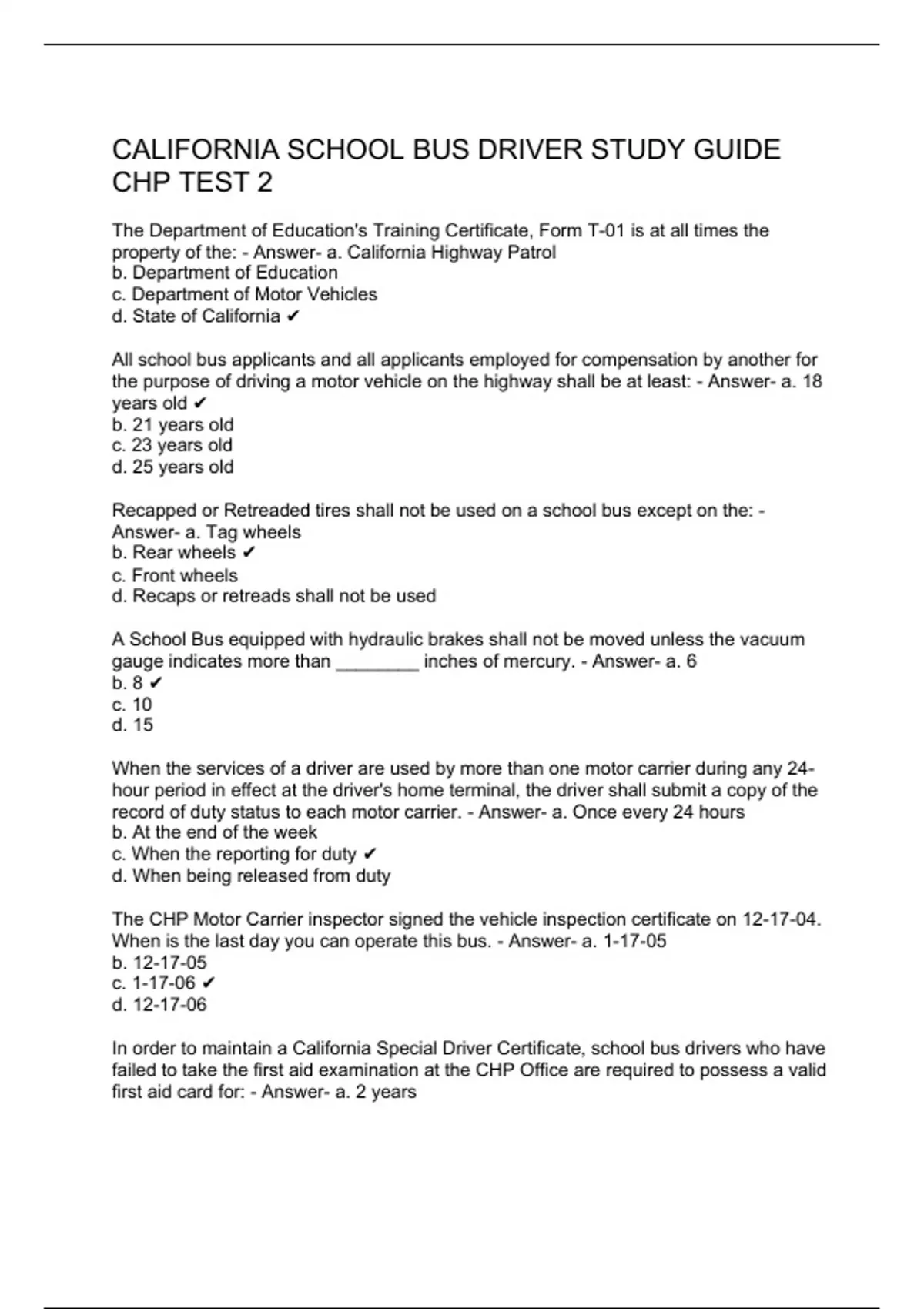 CALIFORNIA SCHOOL BUS DRIVER STUDY GUIDE CHP TEST 2

The Department of Education's Training Certificate, Form T-01 is at all times the property of the: - Answer- a. California Highway Patrol
b. Department of Education
c. Department of Motor Vehicles
d. State of California ✔

All school bus applicants and all applicants employed for compensation by another for the purpose of driving a motor vehicle on the highway shall be at least: - Answer- a. 18 years old ✔
b. 21 years old
c. 23 years old
d. 25 years old

Recapped or Retreaded tires shall not be used on a school bus except on the: - Answer- a. Tag wheels
b. Rear wheels ✔
c. Front wheels
d. Recaps or retreads shall not be used

A School Bus equipped with hydraulic brakes shall not be moved unless the vacuum gauge indicates more than ________ inches of mercury. - Answer- a. 6
b. 8 ✔
c. 10
d. 15

When the services of a driver are used by more than one motor carrier during any 24-hour period in effect at the driver's home terminal, the driver shall submit a copy of the record of duty status to each motor carrier. - Answer- a. Once every 24 hours
b. At the end of the week
c. When the reporting for duty ✔
d. When being released from duty

The CHP Motor Carrier inspector signed the vehicle inspection certificate on 12-17-04. When is the last day you can operate this bus. - Answer- a. 1-17-05
b. 12-17-05
c. 1-17-06 ✔
d. 12-17-06

In order to maintain a California Special Driver Certificate, school bus drivers who have failed to take the first aid examination at the CHP Office are required to possess a valid first aid card for: - Answer- a. 2 years